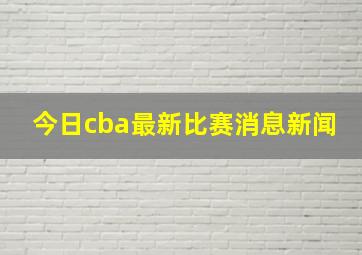 今日cba最新比赛消息新闻